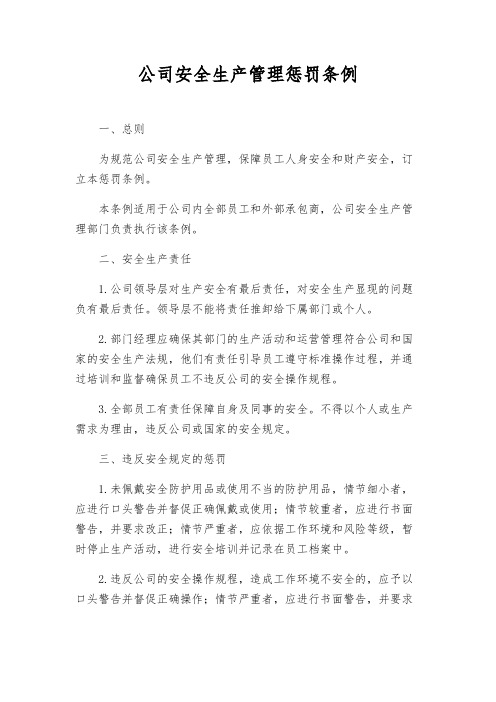 公司安全生产管理惩罚条例

一、总则

为规范公司安全生产管理，保障员工人身安全和财产安全，订立本惩罚条例。

本条例适用于公司内全部员工和外部承包商，公司安全生产管理部门负责执行该条例。

二、安全生产责任

1. 公司领导层对生产安全有最后责任，对安全生产显现的问题负有最后责任。领导层不能将责任推卸给下属部门或个人。

2. 部门经理应确保其部门的生产活动和运营管理符合公司和国家的安全生产法规，他们有责任引导员工遵守标准操作过程，并通过培训和监督确保员工不违反公司的安全操作规程。

3. 全部员工有责任保障自身及同事的安全。不得以个人或生产需求为理由，违反公司或国家的安全规定。

三、违反安全规定的惩罚

1. 未佩戴安全防护用品或使用不当的防护用品，情节细小者，应进行口头警告并督促正确佩戴或使用；情节较重者，应进行书面警告，并要求改正；情节严重者，应依据工作环境和风险等级，暂时停止生产活动，进行安全培训并记录在员工档案中。

2. 违反公司的安全操作规程，造成工作环境不安全的，应予以口头警告并督促正确操作；情节严重者，应进行书面警告，并要求